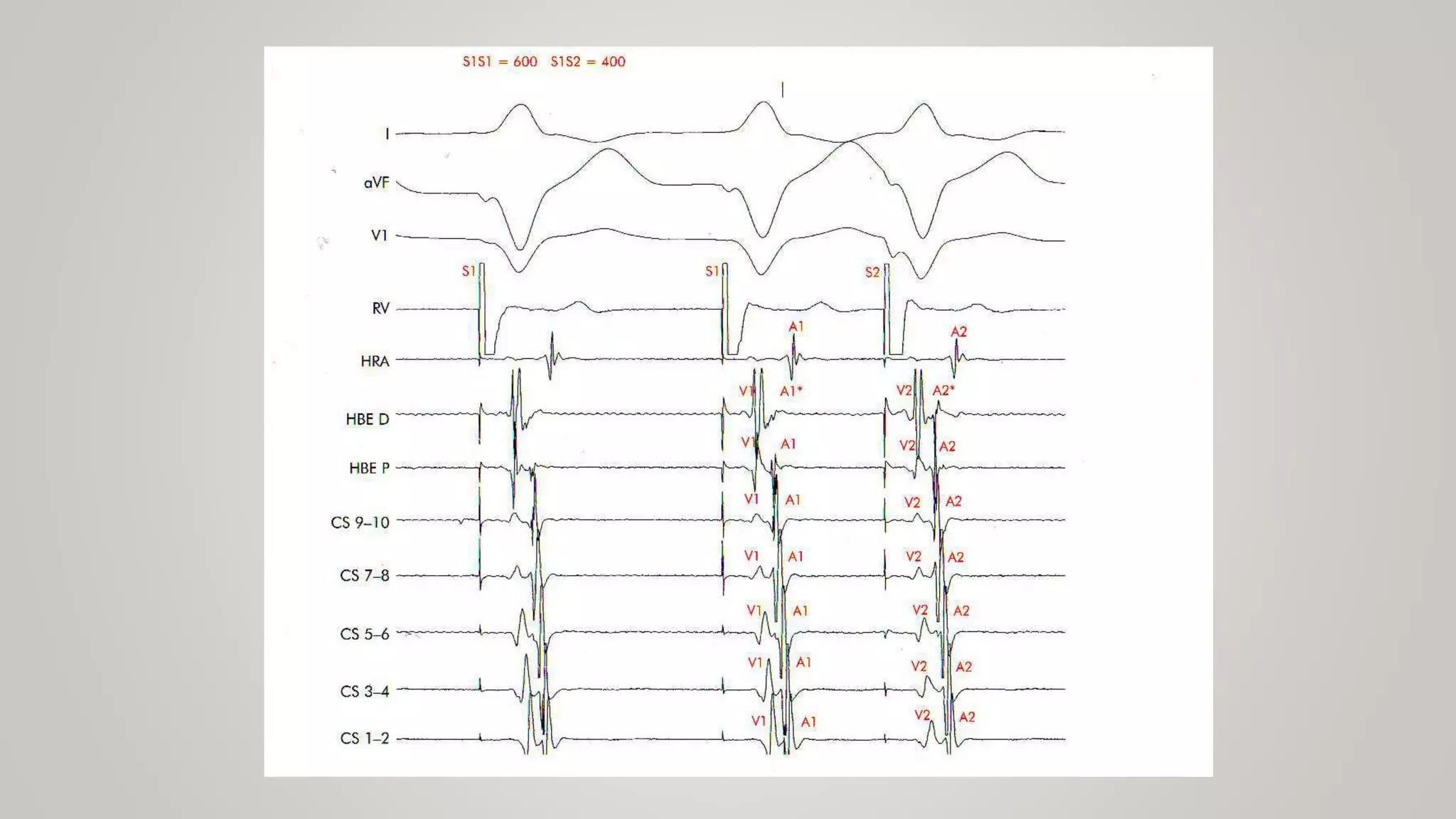 S1S1 = 600 S1S2 = 400

I

aVF

V1

S1 S1 S2

RV

A1 A2

HRA

V1 A1* V2 A2*

HBE D

V1 A1 V2 A2

HBE P

V1 A1 V2 A2

CS 9–10

V1 A1 V2 A2

CS 7–8

V1 A1 V2 A2

CS 5–6

V1 A1 V2 A2

CS 3–4

V1 A1 V2 A2

CS 1–2